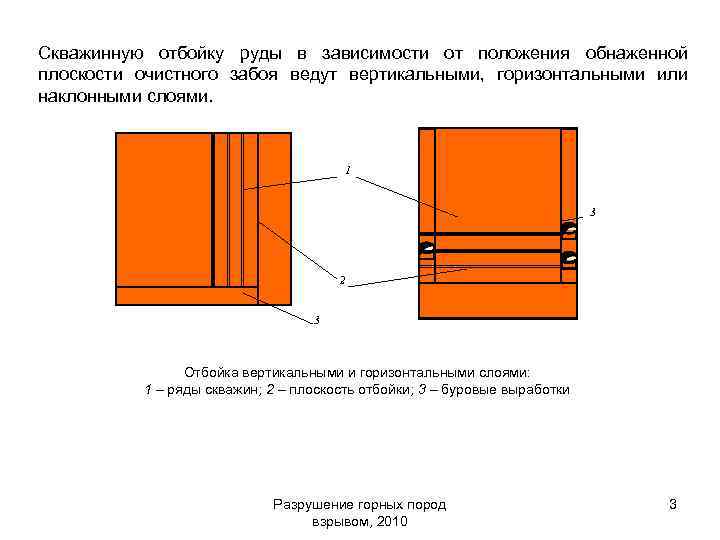 Скважинную отбойку руды в зависимости от положения обнаженной плоскости очистного забоя ведут вертикальными, горизонтальными или наклонными слоями.

1

3

2

3

Отбойка вертикальными и горизонтальными слоями:
1 – ряды скважин; 2 – плоскость отбойки; 3 – буровые выработки

Разрушение горных пород взрывом, 2010

3